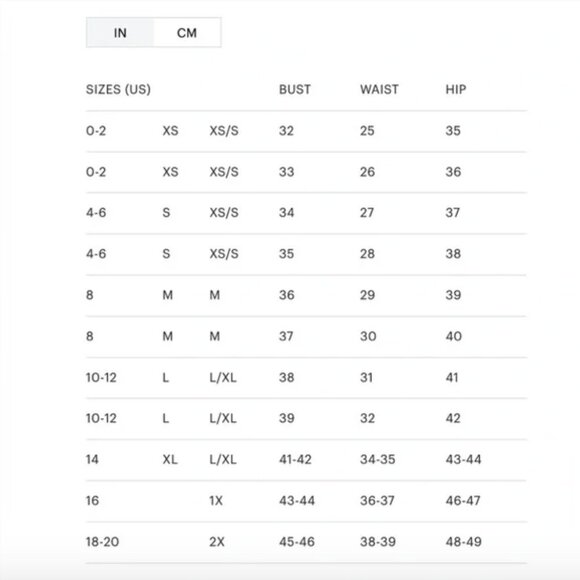 IN CM

| SIZES (US) | | | BUST | WAIST | HIP |
|---|---|---|---|---|---|
| 0-2 | XS | XS/S | 32 | 25 | 35 |
| 0-2 | XS | XS/S | 33 | 26 | 36 |
| 4-6 | S | XS/S | 34 | 27 | 37 |
| 4-6 | S | XS/S | 35 | 28 | 38 |
| 8 | M | M | 36 | 29 | 39 |
| 8 | M | M | 37 | 30 | 40 |
| 10-12 | L | L/XL | 38 | 31 | 41 |
| 10-12 | L | L/XL | 39 | 32 | 42 |
| 14 | XL | L/XL | 41-42 | 34-35 | 43-44 |
| 16 | | 1X | 43-44 | 36-37 | 46-47 |
| 18-20 | | 2X | 45-46 | 38-39 | 48-49 |